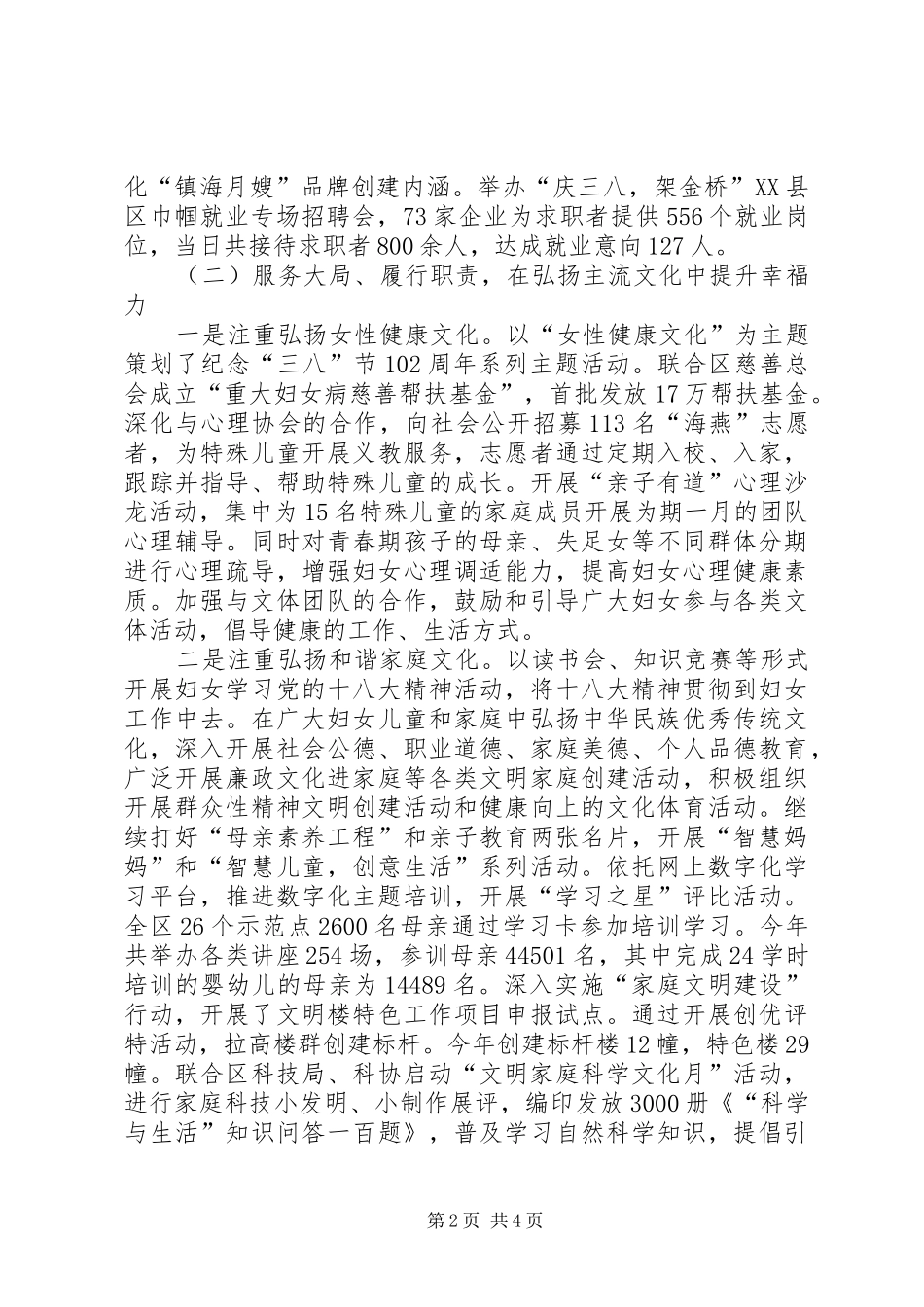 化“镇海月嫂”品牌创建内涵。举办“庆三八，架金桥”XX县区巾帼就业专场招聘会，73家企业为求职者提供556个就业岗位，当日共接待求职者800余人，达成就业意向127人。

（二）服务大局、履行职责，在弘扬主流文化中提升幸福力

一是注重弘扬女性健康文化。以“女性健康文化”为主题策划了纪念“三八”节102周年系列主题活动。联合区慈善总会成立“重大妇女病慈善帮扶基金”，首批发放17万帮扶基金。深化与心理协会的合作，向社会公开招募113名“海燕”志愿者，为特殊儿童开展义教服务，志愿者通过定期入校、入家，跟踪并指导、帮助特殊儿童的成长。开展“亲子有道”心理沙龙活动，集中为15名特殊儿童的家庭成员开展为期一月的团队心理辅导。同时对青春期孩子的母亲、失足女等不同群体分期进行心理疏导，增强妇女心理调适能力，提高妇女心理健康素质。加强与文体团队的合作，鼓励和引导广大妇女参与各类文体活动，倡导健康的工作、生活方式。

二是注重弘扬和谐家庭文化。以读书会、知识竞赛等形式开展妇女学习党的十八大精神活动，将十八大精神贯彻到妇女工作中去。在广大妇女儿童和家庭中弘扬中华民族优秀传统文化，深入开展社会公德、职业道德、家庭美德、个人品德教育，广泛开展廉政文化进家庭等各类文明家庭创建活动，积极组织开展群众性精神文明创建活动和健康向上的文化体育活动。继续打好“母亲素养工程”和亲子教育两张名片，开展“智慧妈妈”和“智慧儿童，创意生活”系列活动。依托网上数字化学习平台，推进数字化主题培训，开展“学习之星”评比活动。全区26个示范点2600名母亲通过学习卡参加培训学习。今年共举办各类讲座254场，参训母亲44501名，其中完成24学时培训的婴幼儿的母亲为14489名。深入实施“家庭文明建设”行动，开展了文明楼特色工作项目申报试点。通过开展创优评特活动，拉高楼群创建标杆。今年创建标杆楼12幢，特色楼29幢。联合区科技局、科协启动“文明家庭科学文化月”活动，进行家庭科技小发明、小制作展评，编印发放3000册《“科学与生活”知识问答一百题》，普及学习自然科学知识，提倡引

第2页 共4页